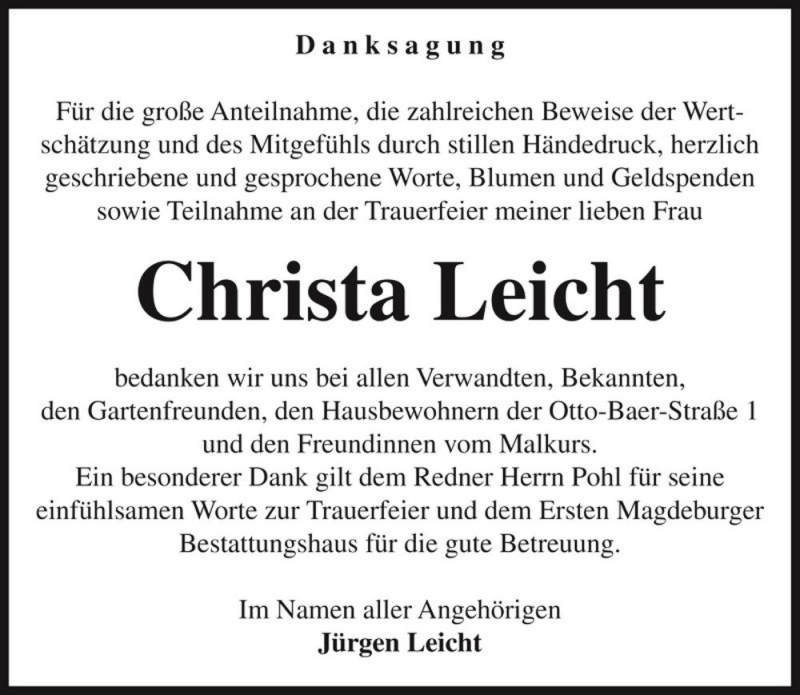 Danksagung

Für die große Anteilnahme, die zahlreichen Beweise der Wertschätzung und des Mitgefühls durch stillen Händedruck, herzlich geschriebene und gesprochene Worte, Blumen und Geldspenden sowie Teilnahme an der Trauerfeier meiner lieben Frau

Christa Leicht

bedanken wir uns bei allen Verwandten, Bekannten, den Gartenfreunden, den Hausbewohnern der Otto-Baer-Straße 1 und den Freundinnen vom Malkurs.
Ein besonderer Dank gilt dem Redner Herrn Pohl für seine einfühlsamen Worte zur Trauerfeier und dem Ersten Magdeburger Bestattungshaus für die gute Betreuung.

Im Namen aller Angehörigen
Jürgen Leicht